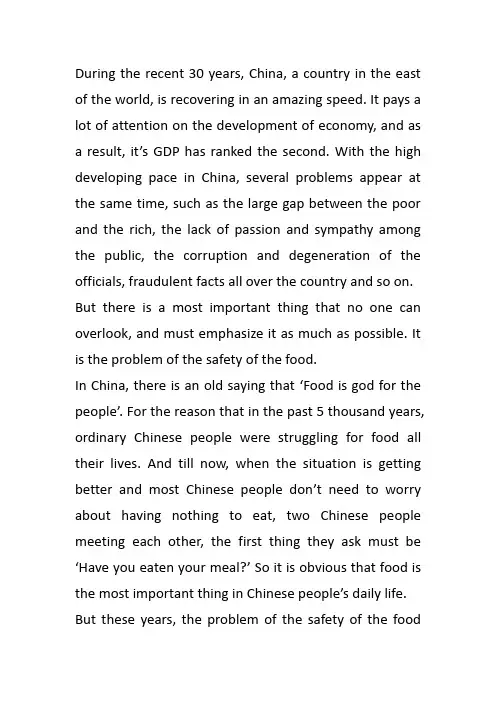 During the recent 30 years, China, a country in the east of the world, is recovering in an amazing speed. It pays a lot of attention on the development of economy, and as a result, it's GDP has ranked the second. With the high developing pace in China, several problems appear at the same time, such as the large gap between the poor and the rich, the lack of passion and sympathy among the public, the corruption and degeneration of the officials, fraudulent facts all over the country and so on.
But there is a most important thing that no one can overlook, and must emphasize it as much as possible. It is the problem of the safety of the food.
In China, there is an old saying that 'Food is god for the people'. For the reason that in the past 5 thousand years, ordinary Chinese people were struggling for food all their lives. And till now, when the situation is getting better and most Chinese people don't need to worry about having nothing to eat, two Chinese people meeting each other, the first thing they ask must be 'Have you eaten your meal?' So it is obvious that food is the most important thing in Chinese people's daily life.
But these years, the problem of the safety of the food